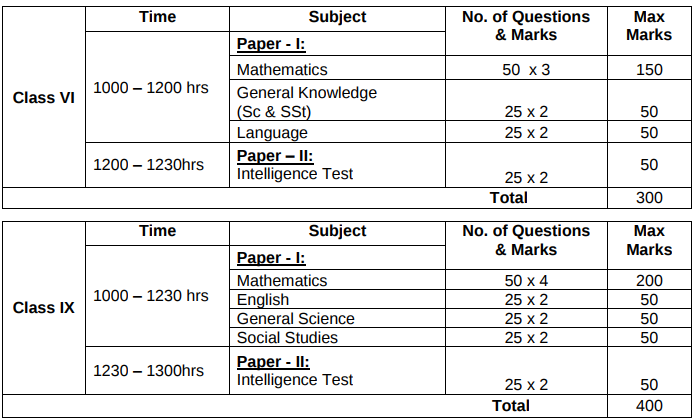 | | Time | Subject | No. of Questions & Marks | Max Marks |
|---|---|---|---|---|
| Class VI | 1000 – 1200 hrs | Paper - I: | | |
| | | Mathematics | 50 x 3 | 150 |
| | | General Knowledge (Sc & SSt) | 25 x 2 | 50 |
| | | Language | 25 x 2 | 50 |
| | 1200 – 1230hrs | Paper – II: Intelligence Test | 25 x 2 | 50 |
| | | | Total | 300 |

| | Time | Subject | No. of Questions & Marks | Max Marks |
|---|---|---|---|---|
| Class IX | 1000 – 1230 hrs | Paper - I: | | |
| | | Mathematics | 50 x 4 | 200 |
| | | English | 25 x 2 | 50 |
| | | General Science | 25 x 2 | 50 |
| | | Social Studies | 25 x 2 | 50 |
| | 1230 – 1300hrs | Paper - II: Intelligence Test | 25 x 2 | 50 |
| | | | Total | 400 |